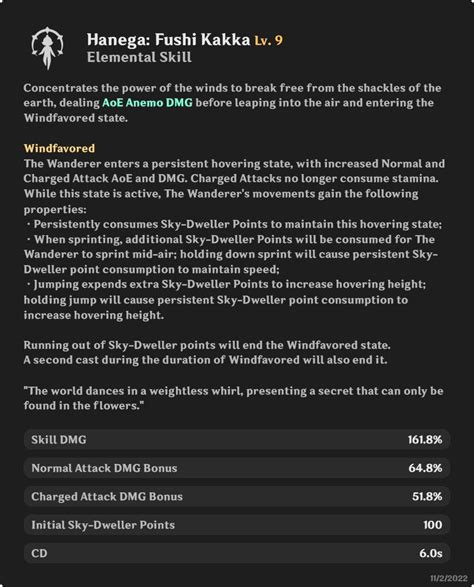 Hanega: Fushi Kakka Lv. 9
Elemental Skill

Concentrates the power of the winds to break free from the shackles of the earth, dealing AoE Anemo DMG before leaping into the air and entering the Windfavored state.

Windfavored
The Wanderer enters a persistent hovering state, with increased Normal and Charged Attack AoE and DMG. Charged Attacks no longer consume stamina. While this state is active, The Wanderer's movements gain the following properties:
· Persistently consumes Sky-Dweller Points to maintain this hovering state;
· When sprinting, additional Sky-Dweller Points will be consumed for The Wanderer to sprint mid-air; holding down sprint will cause persistent Sky-Dweller point consumption to maintain speed;
· Jumping expends extra Sky-Dweller Points to increase hovering height; holding jump will cause persistent Sky-Dweller point consumption to increase hovering height.

Running out of Sky-Dweller points will end the Windfavored state.
A second cast during the duration of Windfavored will also end it.

"The world dances in a weightless whirl, presenting a secret that can only be found in the flowers."

| Skill DMG | 161.8% |
|---|---|
| Normal Attack DMG Bonus | 64.8% |
| Charged Attack DMG Bonus | 51.8% |
| Initial Sky-Dweller Points | 100 |
| CD | 6.0s |

11/2/2022